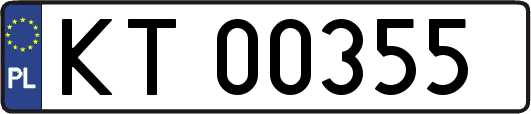 PL
KT 00355